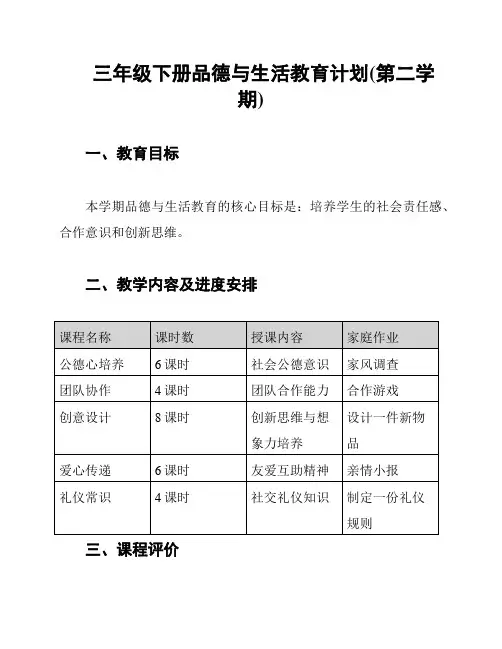 三年级下册品德与生活教育计划(第二学期)

一、教育目标

本学期品德与生活教育的核心目标是：培养学生的社会责任感、合作意识和创新思维。

二、教学内容及进度安排

| 课程名称 | 课时数 | 授课内容 | 家庭作业 |
|---|---|---|---|
| 公德心培养 | 6 课时 | 社会公德意识 | 家风调查 |
| 团队协作 | 4 课时 | 团队合作能力 | 合作游戏 |
| 创意设计 | 8 课时 | 创新思维与想象力培养 | 设计一件新物品 |
| 爱心传递 | 6 课时 | 友爱互助精神 | 亲情小报 |
| 礼仪常识 | 4 课时 | 社交礼仪知识 | 制定一份礼仪规则 |

三、课程评价